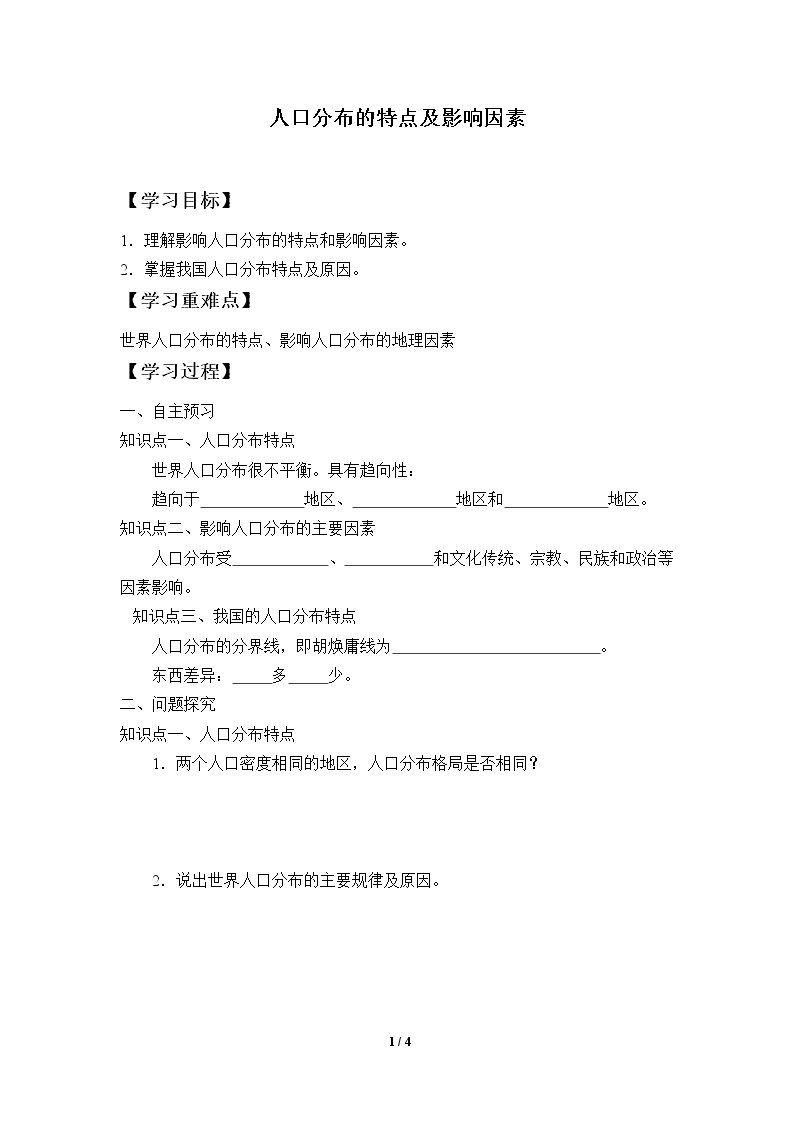 人口分布的特点及影响因素

【学习目标】

1.理解影响人口分布的特点和影响因素。

2.掌握我国人口分布特点及原因。

【学习重难点】

世界人口分布的特点、影响人口分布的地理因素

【学习过程】

一、自主预习

知识点一、人口分布特点

世界人口分布很不平衡。具有趋向性：

趋向于____地区、____地区和____地区。

知识点二、影响人口分布的主要因素

人口分布受____、____和文化传统、宗教、民族和政治等因素影响。

知识点三、我国的人口分布特点

人口分布的分界线，即胡焕庸线为____。

东西差异：____多____少。

二、问题探究

知识点一、人口分布特点

1.两个人口密度相同的地区，人口分布格局是否相同？

2.说出世界人口分布的主要规律及原因。

1 / 4